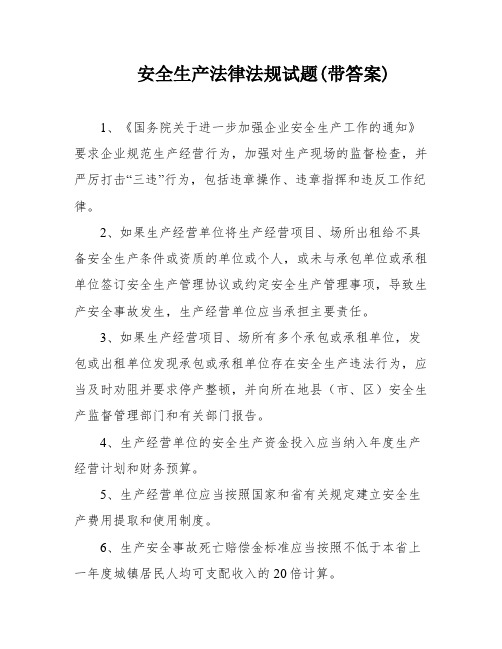 安全生产法律法规试题(带答案)

1、《国务院关于进一步加强企业安全生产工作的通知》要求企业规范生产经营行为，加强对生产现场的监督检查，并严厉打击“三违”行为，包括违章操作、违章指挥和违反工作纪律。

2、如果生产经营单位将生产经营项目、场所出租给不具备安全生产条件或资质的单位或个人，或未与承包单位或承租单位签订安全生产管理协议或约定安全生产管理事项，导致生产安全事故发生，生产经营单位应当承担主要责任。

3、如果生产经营项目、场所有多个承包或承租单位，发包或出租单位发现承包或承租单位存在安全生产违法行为，应当及时劝阻并要求停产整顿，并向所在地县（市、区）安全生产监督管理部门和有关部门报告。

4、生产经营单位的安全生产资金投入应当纳入年度生产经营计划和财务预算。

5、生产经营单位应当按照国家和省有关规定建立安全生产费用提取和使用制度。

6、生产安全事故死亡赔偿金标准应当按照不低于本省上一年度城镇居民人均可支配收入的20倍计算。